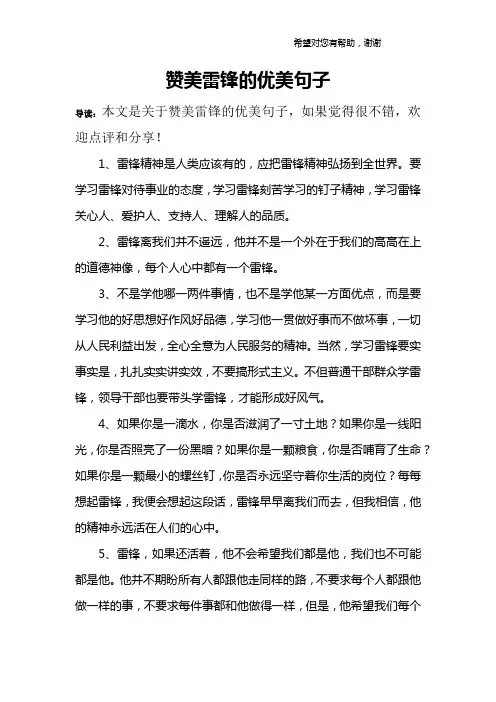 希望对您有帮助，谢谢

赞美雷锋的优美句子

导读：本文是关于赞美雷锋的优美句子，如果觉得很不错，欢迎点评和分享！

1、雷锋精神是人类应该有的，应把雷锋精神弘扬到全世界。要学习雷锋对待事业的态度，学习雷锋刻苦学习的钉子精神，学习雷锋关心人、爱护人、支持人、理解人的品质。

2、雷锋离我们并不遥远，他并不是一个外在于我们的高高在上的道德神像，每个人心中都有一个雷锋。

3、不是学他哪一两件事情，也不是学他某一方面优点，而是要学习他的好思想好作风好品德，学习他一贯做好事而不做坏事，一切从人民利益出发，全心全意为人民服务的精神。当然，学习雷锋要实事实是，扎扎实实讲实效，不要搞形式主义。不但普通干部群众学雷锋，领导干部也要带头学雷锋，才能形成好风气。

4、如果你是一滴水，你是否滋润了一寸土地？如果你是一线阳光，你是否照亮了一份黑暗？如果你是一颗粮食，你是否哺育了生命？如果你是一颗最小的螺丝钉，你是否永远坚守着你生活的岗位？每每想起雷锋，我便会想起这段话，雷锋早早离我们而去，但我相信，他的精神永远活在人们的心中。

5、雷锋，如果还活着，他不会希望我们都是他，我们也不可能都是他。他并不期盼所有人都跟他走同样的路，不要求每个人都跟他做一样的事，不要求每件事都和他做得一样，但是，他希望我们每个